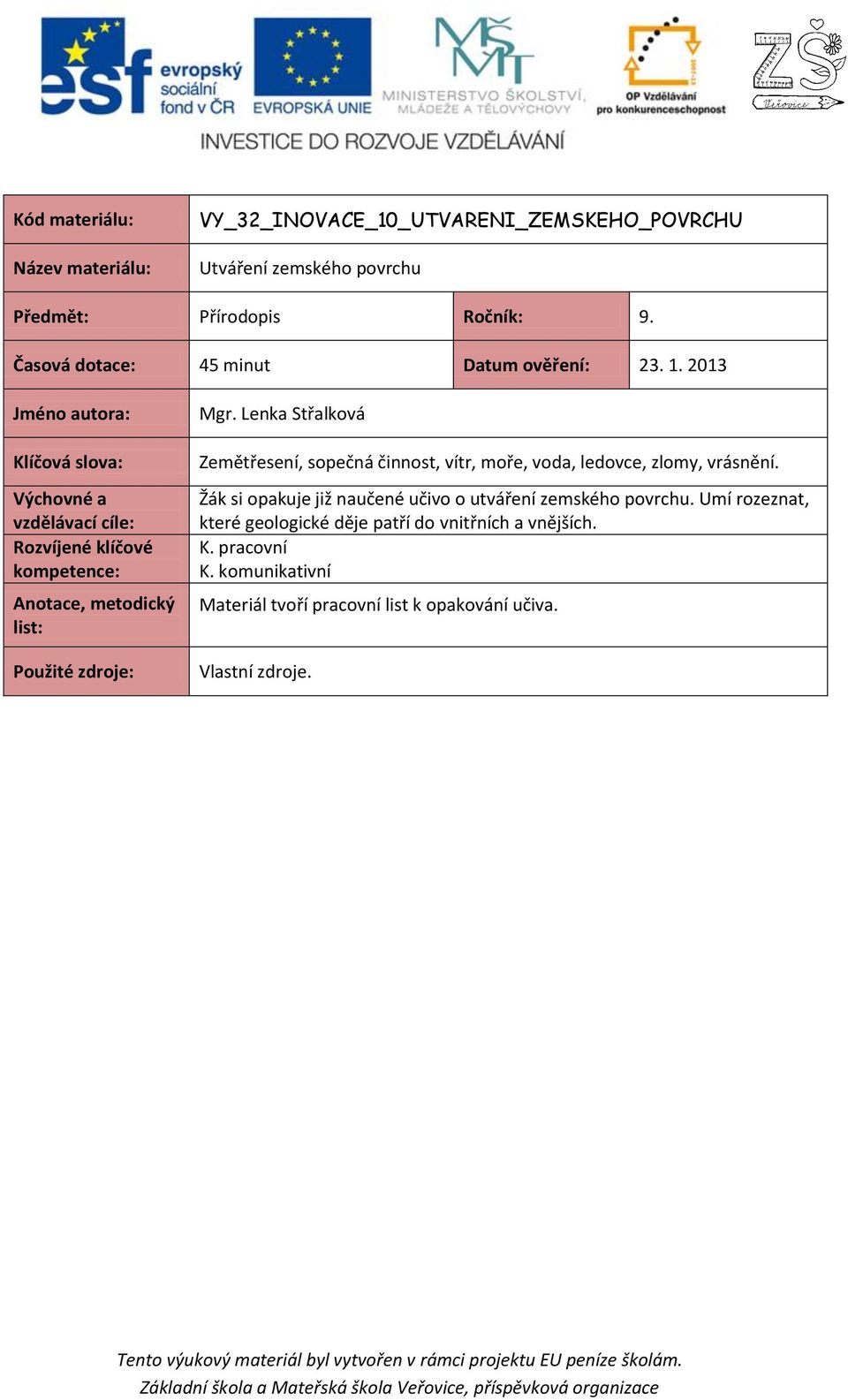 esf evropský sociální fond v ČR

EVROPSKÁ UNIE

MŠMT MINISTERSTVO ŠKOLSTVÍ, MLÁDEŽE A TĚLOVÝCHOVY

OP Vzdělávání pro konkurenceschopnost

ZŠ Veřovice

INVESTICE DO ROZVOJE VZDĚLÁVÁNÍ

| Kód materiálu: | VY_32_INOVACE_10_UTVARENI_ZEMSKEHO_POVRCHU | | |
|---|---|---|---|
| Název materiálu: | Utváření zemského povrchu | | |
| Předmět: | Přírodopis | Ročník: | 9. |
| Časová dotace: | 45 minut | Datum ověření: | 23. 1. 2013 |
| Jméno autora: | Mgr. Lenka Střalková | | |
| Klíčová slova: | Zemětřesení, sopečná činnost, vítr, moře, voda, ledovce, zlomy, vrásnění. | | |
| Výchovné a vzdělávací cíle: | Žák si opakuje již naučené učivo o utváření zemského povrchu. Umí rozeznat, které geologické děje patří do vnitřních a vnějších. | | |
| Rozvíjené klíčové kompetence: | K. pracovní K. komunikativní | | |
| Anotace, metodický list: | Materiál tvoří pracovní list k opakování učiva. | | |
| Použité zdroje: | Vlastní zdroje. | | |

Tento výukový materiál byl vytvořen v rámci projektu EU peníze školám.
Základní škola a Mateřská škola Veřovice, příspěvková organizace